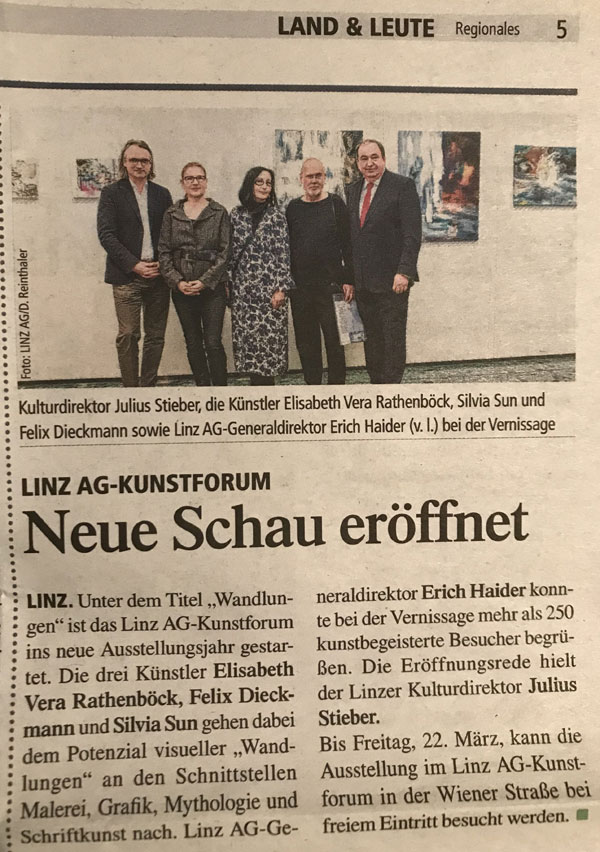 LAND & LEUTE Regionales 5

Foto: LINZ AG/D. Reinthaler

Kulturdirektor Julius Stieber, die Künstler Elisabeth Vera Rathenböck, Silvia Sun und Felix Dieckmann sowie Linz AG-Generaldirektor Erich Haider (v. l.) bei der Vernissage

LINZ AG-KUNSTFORUM

Neue Schau eröffnet

LINZ. Unter dem Titel „Wandlungen“ ist das Linz AG-Kunstforum ins neue Ausstellungsjahr gestartet. Die drei Künstler Elisabeth Vera Rathenböck, Felix Dieckmann und Silvia Sun gehen dabei dem Potenzial visueller „Wandlungen“ an den Schnittstellen Malerei, Grafik, Mythologie und Schriftkunst nach. Linz AG-Generaldirektor Erich Haider konnte bei der Vernissage mehr als 250 kunstbegeisterte Besucher begrüßen. Die Eröffnungsrede hielt der Linzer Kulturdirektor Julius Stieber.

Bis Freitag, 22. März, kann die Ausstellung im Linz AG-Kunstforum in der Wiener Straße bei freiem Eintritt besucht werden.